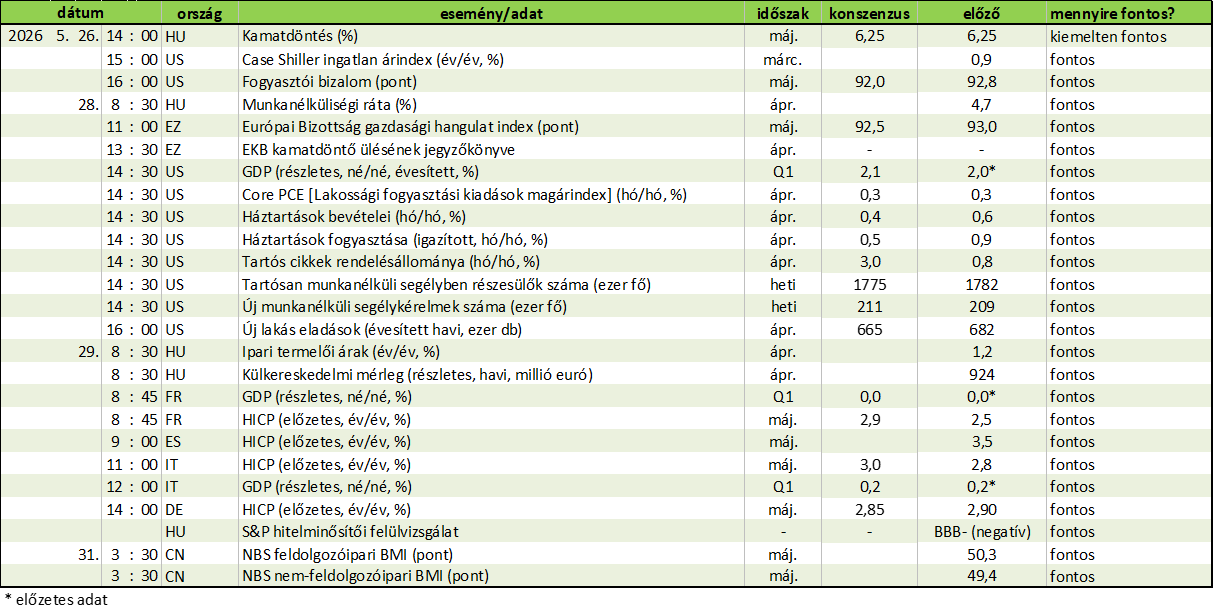 | dátum | | ország | esemény/adat | időszak | konszenzus | előző | mennyire fontos? |
|---|---|---|---|---|---|---|---|
| 2026 5. 26. | 14 : 00 | HU | Kamatdöntés (%) | máj. | 6,25 | 6,25 | kiemelten fontos |
| | 15 : 00 | US | Case Shiller ingatlan árindex (év/év, %) | márc. | | 0,9 | fontos |
| | 16 : 00 | US | Fogyasztói bizalom (pont) | máj. | 92,0 | 92,8 | fontos |
| 28. | 8 : 30 | HU | Munkanélküliségi ráta (%) | ápr. | | 4,7 | fontos |
| | 11 : 00 | EZ | Európai Bizottság gazdasági hangulat index (pont) | máj. | 92,5 | 93,0 | fontos |
| | 13 : 30 | EZ | EKB kamatdöntő ülésének jegyzőkönyve | ápr. | - | - | fontos |
| | 14 : 30 | US | GDP (részletes, né/né, évesített, %) | Q1 | 2,1 | 2,0* | fontos |
| | 14 : 30 | US | Core PCE [Lakossági fogyasztási kiadások magárindex] (hó/hó, %) | ápr. | 0,3 | 0,3 | fontos |
| | 14 : 30 | US | Háztartások bevételei (hó/hó, %) | ápr. | 0,4 | 0,6 | fontos |
| | 14 : 30 | US | Háztartások fogyasztása (igazított, hó/hó, %) | ápr. | 0,5 | 0,9 | fontos |
| | 14 : 30 | US | Tartós cikkek rendelésállománya (hó/hó, %) | ápr. | 3,0 | 0,8 | fontos |
| | 14 : 30 | US | Tartósan munkanélküli segélyben részesülők száma (ezer fő) | heti | 1775 | 1782 | fontos |
| | 14 : 30 | US | Új munkanélküli segélykérelmek száma (ezer fő) | heti | 211 | 209 | fontos |
| | 16 : 00 | US | Új lakás eladások (évesített havi, ezer db) | ápr. | 665 | 682 | fontos |
| 29. | 8 : 30 | HU | Ipari termelői árak (év/év, %) | ápr. | | 1,2 | fontos |
| | 8 : 30 | HU | Külkereskedelmi mérleg (részletes, havi, millió euró) | ápr. | | 924 | fontos |
| | 8 : 45 | FR | GDP (részletes, né/né, %) | Q1 | 0,0 | 0,0* | fontos |
| | 8 : 45 | FR | HICP (előzetes, év/év, %) | máj. | 2,9 | 2,5 | fontos |
| | 9 : 00 | ES | HICP (előzetes, év/év, %) | máj. | | 3,5 | fontos |
| | 11 : 00 | IT | HICP (előzetes, év/év, %) | máj. | 3,0 | 2,8 | fontos |
| | 12 : 00 | IT | GDP (részletes, né/né, %) | Q1 | 0,2 | 0,2* | fontos |
| | 14 : 00 | DE | HICP (előzetes, év/év, %) | máj. | 2,85 | 2,90 | fontos |
| | | HU | S&P hitelminősítői felülvizsgálat | - | - | BBB- (negatív) | fontos |
| 31. | 3 : 30 | CN | NBS feldolgozóipari BMI (pont) | máj. | | 50,3 | fontos |
| | 3 : 30 | CN | NBS nem-feldolgozóipari BMI (pont) | máj. | | 49,4 | fontos |

* előzetes adat